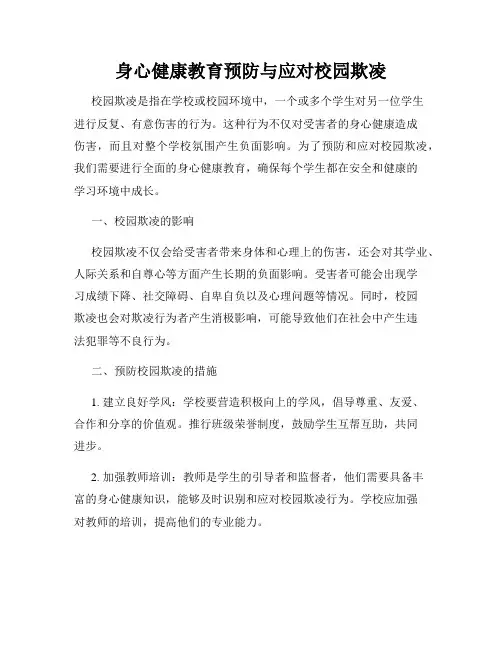 身心健康教育预防与应对校园欺凌

校园欺凌是指在学校或校园环境中，一个或多个学生对另一位学生进行反复、有意伤害的行为。这种行为不仅对受害者的身心健康造成伤害，而且对整个学校氛围产生负面影响。为了预防和应对校园欺凌，我们需要进行全面的身心健康教育，确保每个学生都在安全和健康的学习环境中成长。

一、校园欺凌的影响

校园欺凌不仅会给受害者带来身体和心理上的伤害，还会对其学业、人际关系和自尊心等方面产生长期的负面影响。受害者可能会出现学习成绩下降、社交障碍、自卑自负以及心理问题等情况。同时，校园欺凌也会对欺凌行为者产生消极影响，可能导致他们在社会中产生违法犯罪等不良行为。

二、预防校园欺凌的措施

1. 建立良好学风：学校要营造积极向上的学风，倡导尊重、友爱、合作和分享的价值观。推行班级荣誉制度，鼓励学生互帮互助，共同进步。

2. 加强教师培训：教师是学生的引导者和监督者，他们需要具备丰富的身心健康知识，能够及时识别和应对校园欺凌行为。学校应加强对教师的培训，提高他们的专业能力。